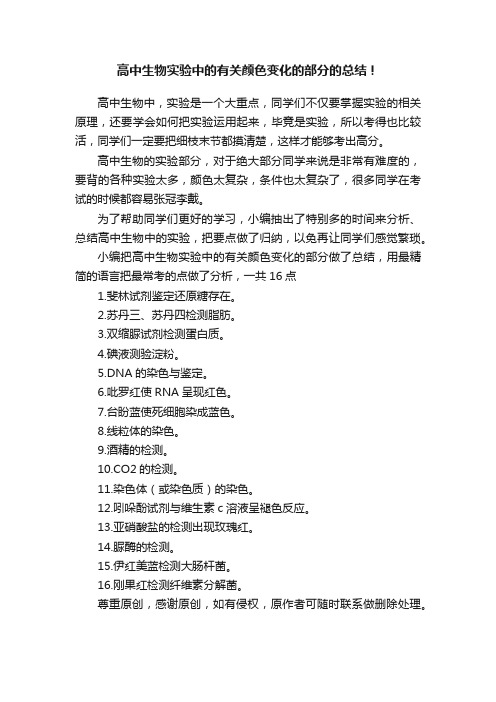 高中生物实验中的有关颜色变化的部分的总结！

高中生物中，实验是一个大重点，同学们不仅要掌握实验的相关原理，还要学会如何把实验运用起来，毕竟是实验，所以考得也比较活，同学们一定要把细枝末节都搞清楚，这样才能够考出高分。

高中生物的实验部分，对于绝大部分同学来说是非常有难度的，要背的各种实验太多，颜色太复杂，条件也太复杂了，很多同学在考试的时候都容易张冠李戴。

为了帮助同学们更好的学习，小编抽出了特别多的时间来分析、总结高中生物中的实验，把要点做了归纳，以免再让同学们感觉繁琐。

小编把高中生物实验中的有关颜色变化的部分做了总结，用最精简的语言把最常考的点做了分析，一共 16 点

1.斐林试剂鉴定还原糖存在。

2.苏丹三、苏丹四检测脂肪。

3.双缩脲试剂检测蛋白质。

4.碘液测验淀粉。

5.DNA 的染色与鉴定。

6.吡罗红使 RNA 呈现红色。

7.台盼蓝使死细胞染成蓝色。

8.线粒体的染色。

9.酒精的检测。

10.CO2 的检测。

11.染色体（或染色质）的染色。

12.吲哚酚试剂与维生素 c 溶液呈褪色反应。

13.亚硝酸盐的检测出现玫瑰红。

14.脲酶的检测。

15.伊红美蓝检测大肠杆菌。

16.刚果红检测纤维素分解菌。

尊重原创，感谢原创，如有侵权，原作者可随时联系做删除处理。